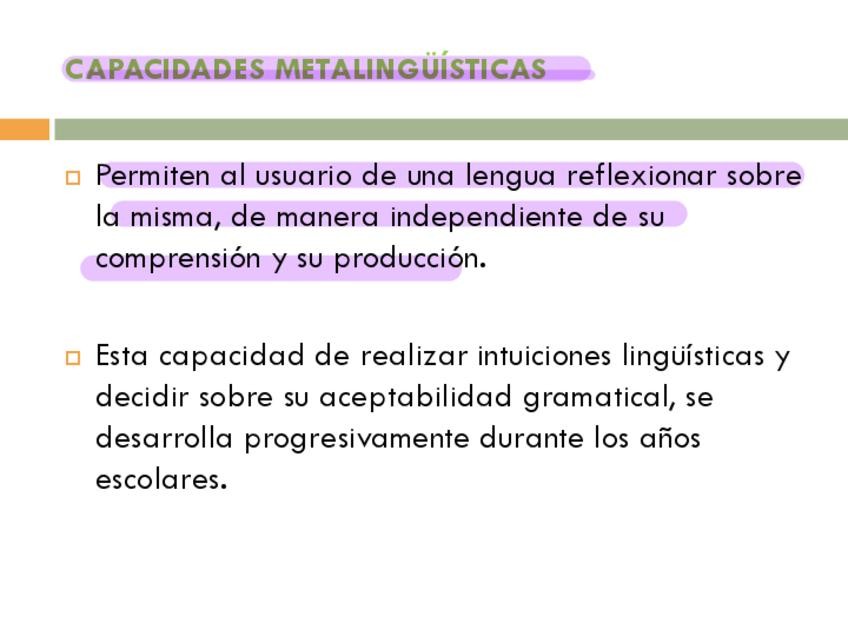 CAPACIDADES METALINGÜÍSTICAS

☐ Permiten al usuario de una lengua reflexionar sobre la misma, de manera independiente de su comprensión y su producción.

☐ Esta capacidad de realizar intuiciones lingüísticas y decidir sobre su aceptabilidad gramatical, se desarrolla progresivamente durante los años escolares.